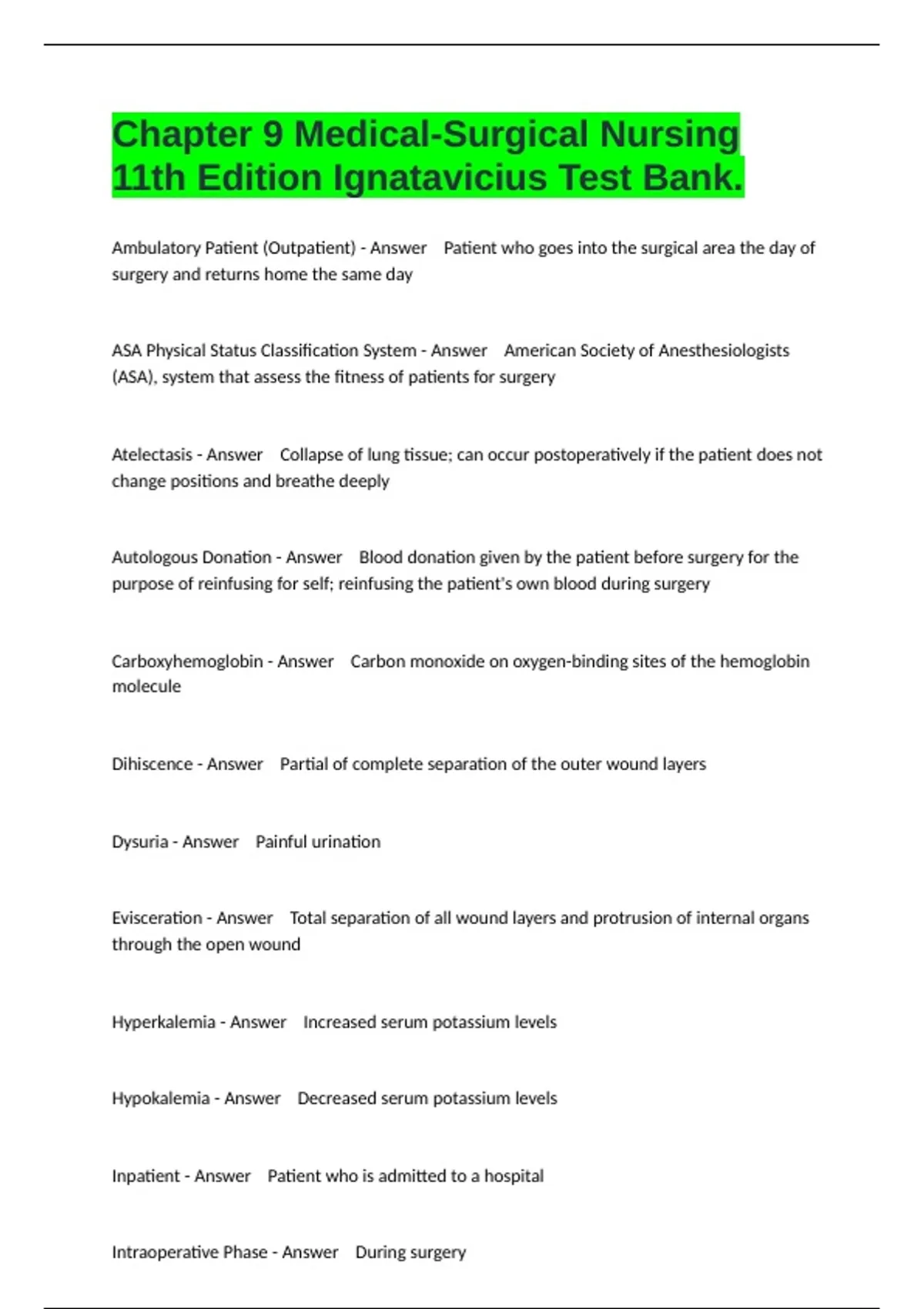 Chapter 9 Medical-Surgical Nursing 11th Edition Ignatavicius Test Bank.

Ambulatory Patient (Outpatient) - Answer Patient who goes into the surgical area the day of surgery and returns home the same day

ASA Physical Status Classification System - Answer American Society of Anesthesiologists (ASA), system that assess the fitness of patients for surgery

Atelectasis - Answer Collapse of lung tissue; can occur postoperatively if the patient does not change positions and breathe deeply

Autologous Donation - Answer Blood donation given by the patient before surgery for the purpose of reinfusing for self; reinfusing the patient's own blood during surgery

Carboxyhemoglobin - Answer Carbon monoxide on oxygen-binding sites of the hemoglobin molecule

Dihiscence - Answer Partial of complete separation of the outer wound layers

Dysuria - Answer Painful urination

Evisceration - Answer Total separation of all wound layers and protrusion of internal organs through the open wound

Hyperkalemia - Answer Increased serum potassium levels

Hypokalemia - Answer Decreased serum potassium levels

Inpatient - Answer Patient who is admitted to a hospital

Intraoperative Phase - Answer During surgery